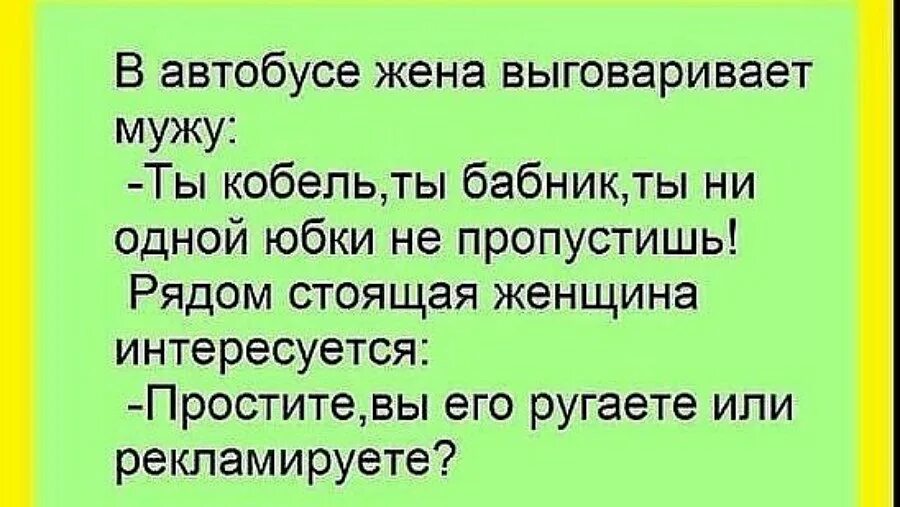 В автобусе жена выговаривает мужу:
-Ты кобель,ты бабник,ты ни одной юбки не пропустишь!
Рядом стоящая женщина интересуется:
-Простите,вы его ругаете или рекламируете?